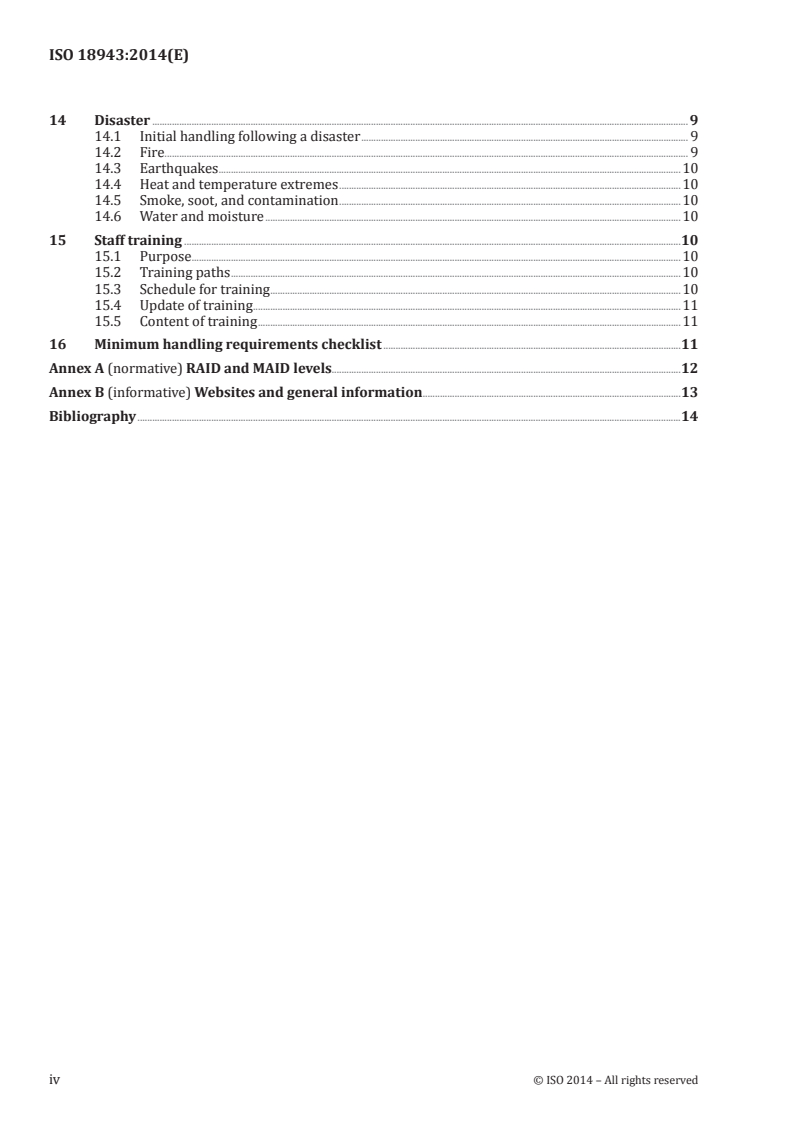 ISO 18943:2014(E)

14 Disaster 9
14.1 Initial handling following a disaster 9
14.2 Fire 9
14.3 Earthquakes 10
14.4 Heat and temperature extremes 10
14.5 Smoke, soot, and contamination 10
14.6 Water and moisture 10
15 Staff training 10
15.1 Purpose 10
15.2 Training paths 10
15.3 Schedule for training 10
15.4 Update of training 11
15.5 Content of training 11
16 Minimum handling requirements checklist 11
Annex A (normative) RAID and MAID levels 12
Annex B (informative) Websites and general information 13
Bibliography 14

iv © ISO 2014 – All rights reserved